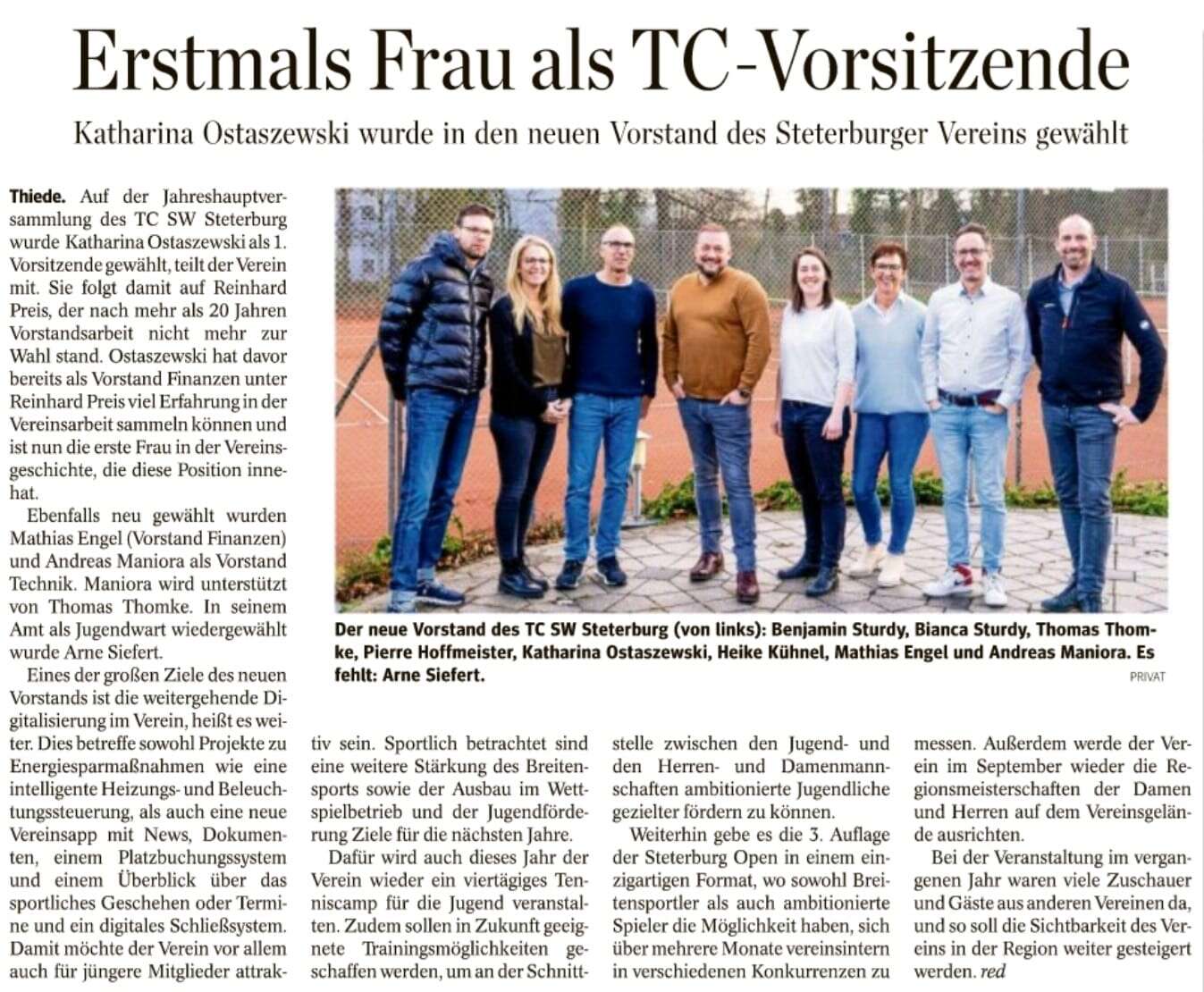 Erstmals Frau als TC-Vorsitzende

Katharina Ostaszewski wurde in den neuen Vorstand des Steterburger Vereins gewählt

Thiede. Auf der Jahreshauptversammlung des TC SW Steterburg wurde Katharina Ostaszewski als 1. Vorsitzende gewählt, teilt der Verein mit. Sie folgt damit auf Reinhard Preis, der nach mehr als 20 Jahren Vorstandsarbeit nicht mehr zur Wahl stand. Ostaszewski hat davor bereits als Vorstand Finanzen unter Reinhard Preis viel Erfahrung in der Vereinsarbeit sammeln können und ist nun die erste Frau in der Vereinsgeschichte, die diese Position innehat.

Ebenfalls neu gewählt wurden Mathias Engel (Vorstand Finanzen) und Andreas Maniora als Vorstand Technik. Maniora wird unterstützt von Thomas Thomke. In seinem Amt als Jugendwart wiedergewählt wurde Arne Siefert.

Eines der großen Ziele des neuen Vorstands ist die weitergehende Digitalisierung im Verein, heißt es weiter. Dies betreffe sowohl Projekte zu Energiesparmaßnahmen wie eine intelligente Heizungs- und Beleuchtungssteuerung, als auch eine neue Vereinsapp mit News, Dokumenten, einem Platzbuchungssystem und einem Überblick über das sportliches Geschehen oder Termine und ein digitales Schließsystem. Damit möchte der Verein vor allem auch für jüngere Mitglieder attraktiv sein. Sportlich betrachtet sind eine weitere Stärkung des Breitensports sowie der Ausbau im Wettspielbetrieb und der Jugendförderung Ziele für die nächsten Jahre.

Dafür wird auch dieses Jahr der Verein wieder ein viertägiges Tenniscamp für die Jugend veranstalten. Zudem sollen in Zukunft geeignete Trainingsmöglichkeiten geschaffen werden, um an der Schnittstelle zwischen den Jugend- und den Herren- und Damenmannschaften ambitionierte Jugendliche gezielter fördern zu können.

Weiterhin gebe es die 3. Auflage der Steterburg Open in einem einzigartigen Format, wo sowohl Breitensportler als auch ambitionierte Spieler die Möglichkeit haben, sich über mehrere Monate vereinsintern in verschiedenen Konkurrenzen zu messen. Außerdem werde der Verein im September wieder die Regionsmeisterschaften der Damen und Herren auf dem Vereinsgelände ausrichten.

Bei der Veranstaltung im vergangenen Jahr waren viele Zuschauer und Gäste aus anderen Vereinen da, und so soll die Sichtbarkeit des Vereins in der Region weiter gesteigert werden. red

Der neue Vorstand des TC SW Steterburg (von links): Benjamin Sturdy, Bianca Sturdy, Thomas Thomke, Pierre Hoffmeister, Katharina Ostaszewski, Heike Kühnel, Mathias Engel und Andreas Maniora. Es fehlt: Arne Siefert.
PRIVAT